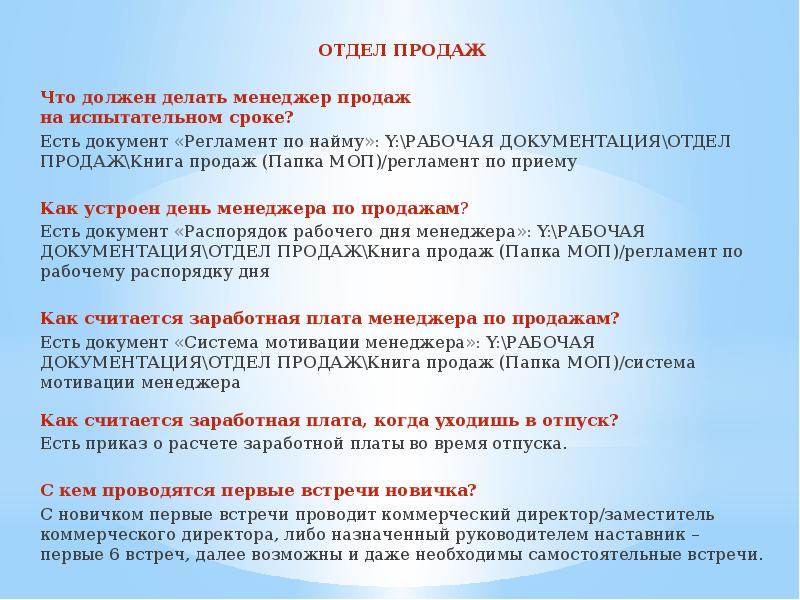 ОТДЕЛ ПРОДАЖ

Что должен делать менеджер продаж на испытательном сроке?
Есть документ «Регламент по найму»: Y:\РАБОЧАЯ ДОКУМЕНТАЦИЯ\ОТДЕЛ ПРОДАЖ\Книга продаж (Папка МОП)/регламент по приему

Как устроен день менеджера по продажам?
Есть документ «Распорядок рабочего дня менеджера»: Y:\РАБОЧАЯ ДОКУМЕНТАЦИЯ\ОТДЕЛ ПРОДАЖ\Книга продаж (Папка МОП)/регламент по рабочему распорядку дня

Как считается заработная плата менеджера по продажам?
Есть документ «Система мотивации менеджера»: Y:\РАБОЧАЯ ДОКУМЕНТАЦИЯ\ОТДЕЛ ПРОДАЖ\Книга продаж (Папка МОП)/система мотивации менеджера

Как считается заработная плата, когда уходишь в отпуск?
Есть приказ о расчете заработной платы во время отпуска.

С кем проводятся первые встречи новичка?
С новичком первые встречи проводит коммерческий директор/заместитель коммерческого директора, либо назначенный руководителем наставник – первые 6 встреч, далее возможны и даже необходимы самостоятельные встречи.